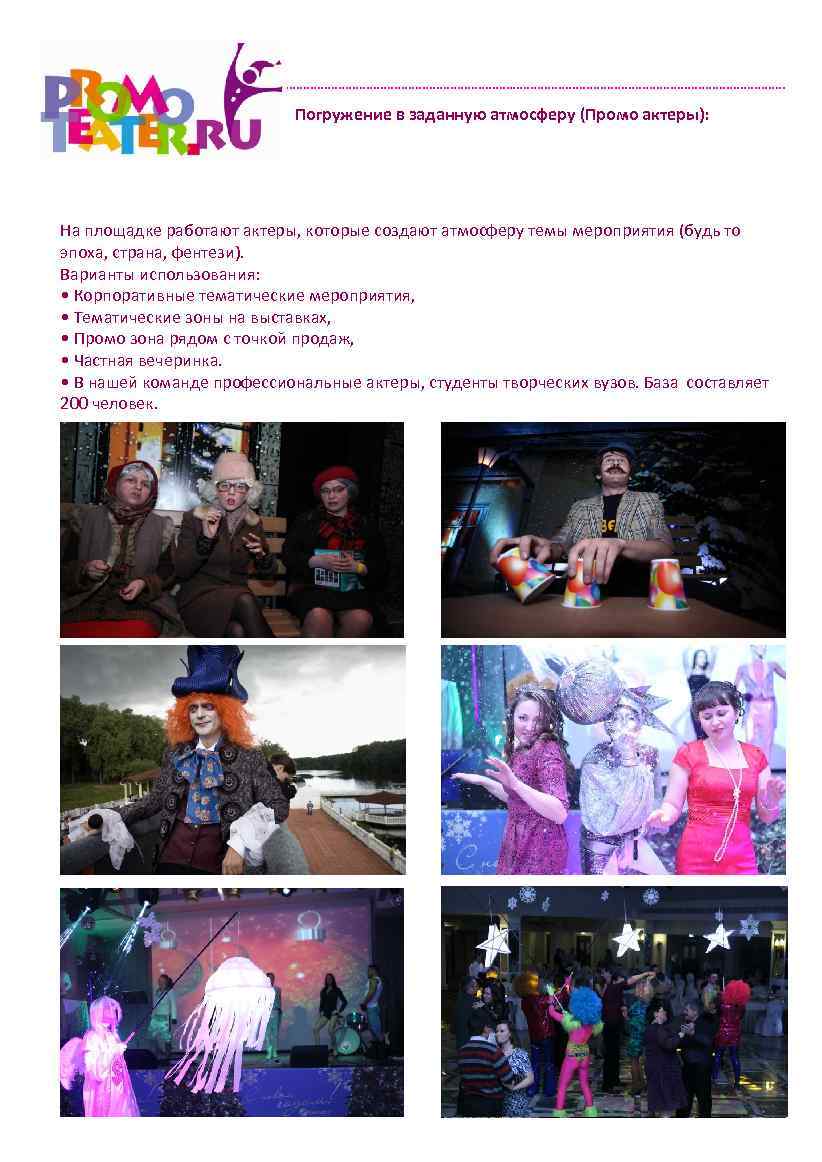 PROMO TEATER.RU

Погружение в заданную атмосферу (Промо актеры):

На площадке работают актеры, которые создают атмосферу темы мероприятия (будь то эпоха, страна, фентези).
Варианты использования:
• Корпоративные тематические мероприятия,
• Тематические зоны на выставках,
• Промо зона рядом с точкой продаж,
• Частная вечеринка.
• В нашей команде профессиональные актеры, студенты творческих вузов. База составляет 200 человек.